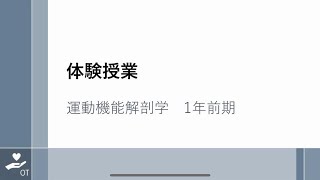 体験授業

運動機能解剖学　1年前期

OT